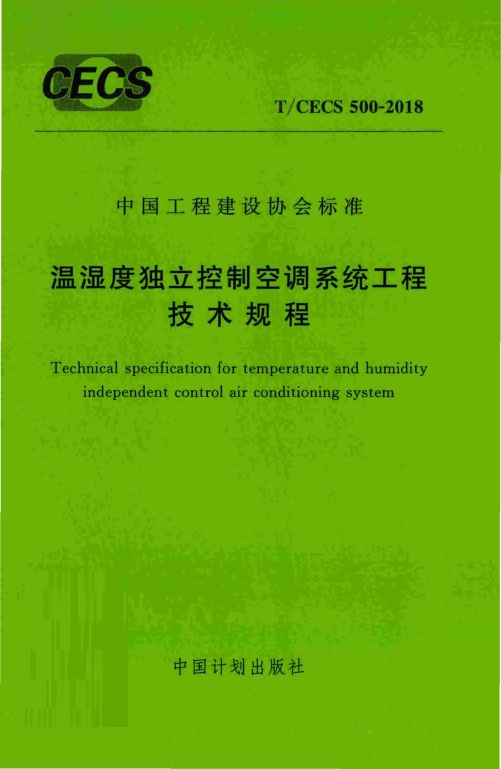 CECS

T/CECS 500-2018

中国工程建设协会标准

温湿度独立控制空调系统工程
技术规程

Technical specification for temperature and humidity independent control air conditioning system

中国计划出版社